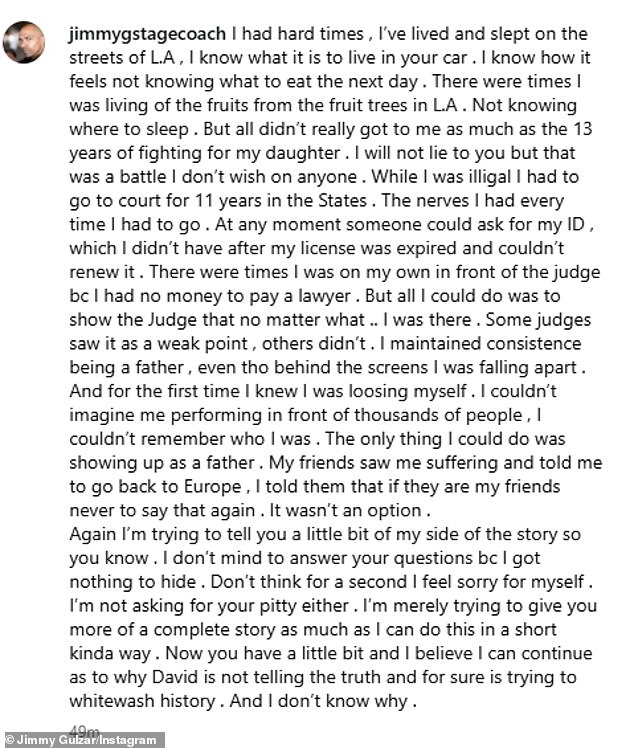 jimmygstagecoach I had hard times , I've lived and slept on the streets of L.A , I know what it is to live in your car . I know how it feels not knowing what to eat the next day . There were times I was living of the fruits from the fruit trees in L.A . Not knowing where to sleep . But all didn't really got to me as much as the 13 years of fighting for my daughter . I will not lie to you but that was a battle I don't wish on anyone . While I was illigal I had to go to court for 11 years in the States . The nerves I had every time I had to go . At any moment someone could ask for my ID , which I didn't have after my license was expired and couldn't renew it . There were times I was on my own in front of the judge bc I had no money to pay a lawyer . But all I could do was to show the Judge that no matter what .. I was there . Some judges saw it as a weak point , others didn't . I maintained consistence being a father , even tho behind the screens I was falling apart . And for the first time I knew I was loosing myself . I couldn't imagine me performing in front of thousands of people , I couldn't remember who I was . The only thing I could do was showing up as a father . My friends saw me suffering and told me to go back to Europe , I told them that if they are my friends never to say that again . It wasn't an option .
Again I'm trying to tell you a little bit of my side of the story so you know . I don't mind to answer your questions bc I got nothing to hide . Don't think for a second I feel sorry for myself . I'm not asking for your pitty either . I'm merely trying to give you more of a complete story as much as I can do this in a short kinda way . Now you have a little bit and I believe I can continue as to why David is not telling the truth and for sure is trying to whitewash history . And I don't know why .

49m

© Jimmy Gulzar/Instagram